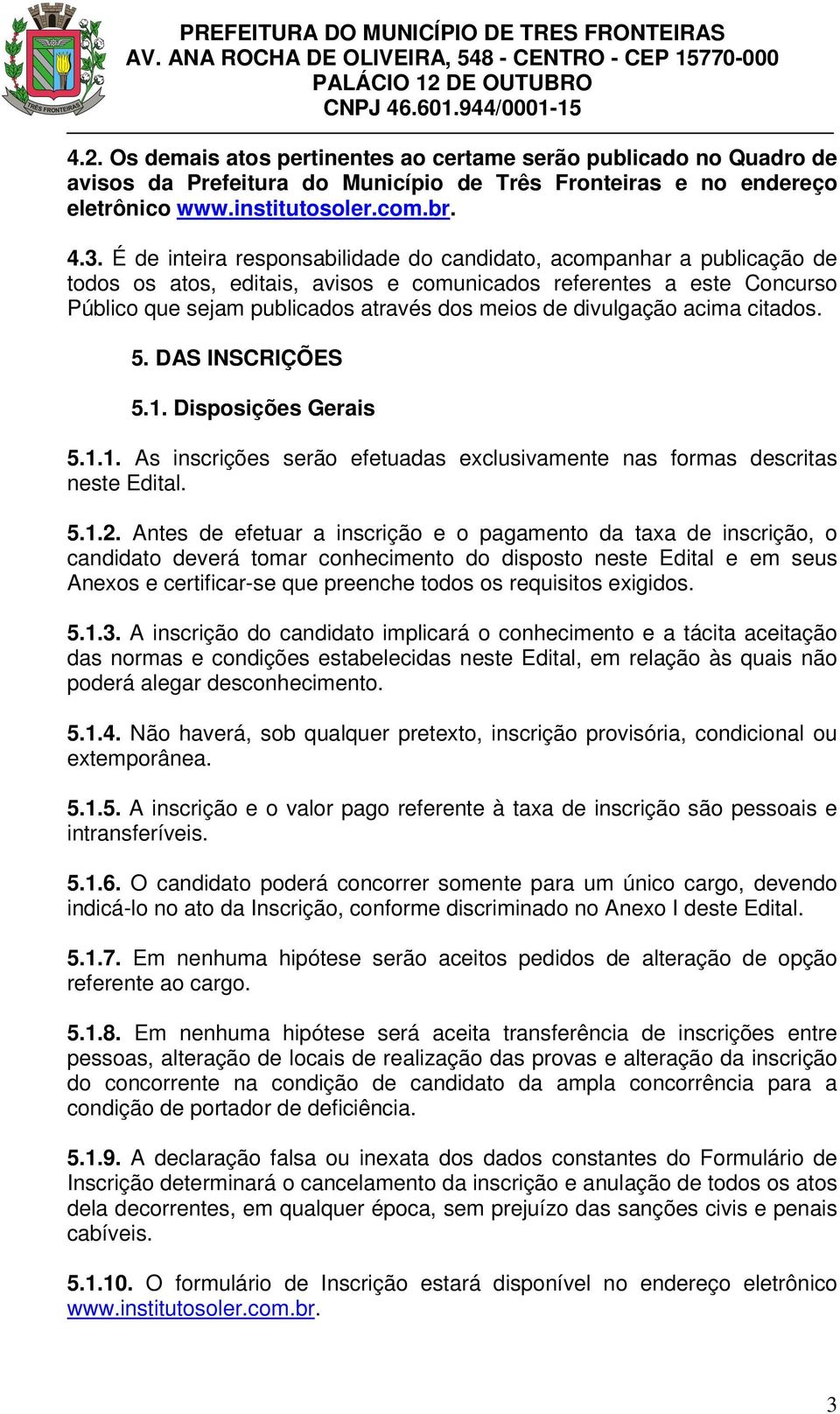 TRÊS FRONTEIRAS

PREFEITURA DO MUNICÍPIO DE TRES FRONTEIRAS
AV. ANA ROCHA DE OLIVEIRA, 548 - CENTRO - CEP 15770-000
PALÁCIO 12 DE OUTUBRO
CNPJ 46.601.944/0001-15

4.2. Os demais atos pertinentes ao certame serão publicado no Quadro de avisos da Prefeitura do Município de Três Fronteiras e no endereço eletrônico www.institutosoler.com.br.

4.3. É de inteira responsabilidade do candidato, acompanhar a publicação de todos os atos, editais, avisos e comunicados referentes a este Concurso Público que sejam publicados através dos meios de divulgação acima citados.

5. DAS INSCRIÇÕES

5.1. Disposições Gerais

5.1.1. As inscrições serão efetuadas exclusivamente nas formas descritas neste Edital.

5.1.2. Antes de efetuar a inscrição e o pagamento da taxa de inscrição, o candidato deverá tomar conhecimento do disposto neste Edital e em seus Anexos e certificar-se que preenche todos os requisitos exigidos.

5.1.3. A inscrição do candidato implicará o conhecimento e a tácita aceitação das normas e condições estabelecidas neste Edital, em relação às quais não poderá alegar desconhecimento.

5.1.4. Não haverá, sob qualquer pretexto, inscrição provisória, condicional ou extemporânea.

5.1.5. A inscrição e o valor pago referente à taxa de inscrição são pessoais e intransferíveis.

5.1.6. O candidato poderá concorrer somente para um único cargo, devendo indicá-lo no ato da Inscrição, conforme discriminado no Anexo I deste Edital.

5.1.7. Em nenhuma hipótese serão aceitos pedidos de alteração de opção referente ao cargo.

5.1.8. Em nenhuma hipótese será aceita transferência de inscrições entre pessoas, alteração de locais de realização das provas e alteração da inscrição do concorrente na condição de candidato da ampla concorrência para a condição de portador de deficiência.

5.1.9. A declaração falsa ou inexata dos dados constantes do Formulário de Inscrição determinará o cancelamento da inscrição e anulação de todos os atos dela decorrentes, em qualquer época, sem prejuízo das sanções civis e penais cabíveis.

5.1.10. O formulário de Inscrição estará disponível no endereço eletrônico www.institutosoler.com.br.

3